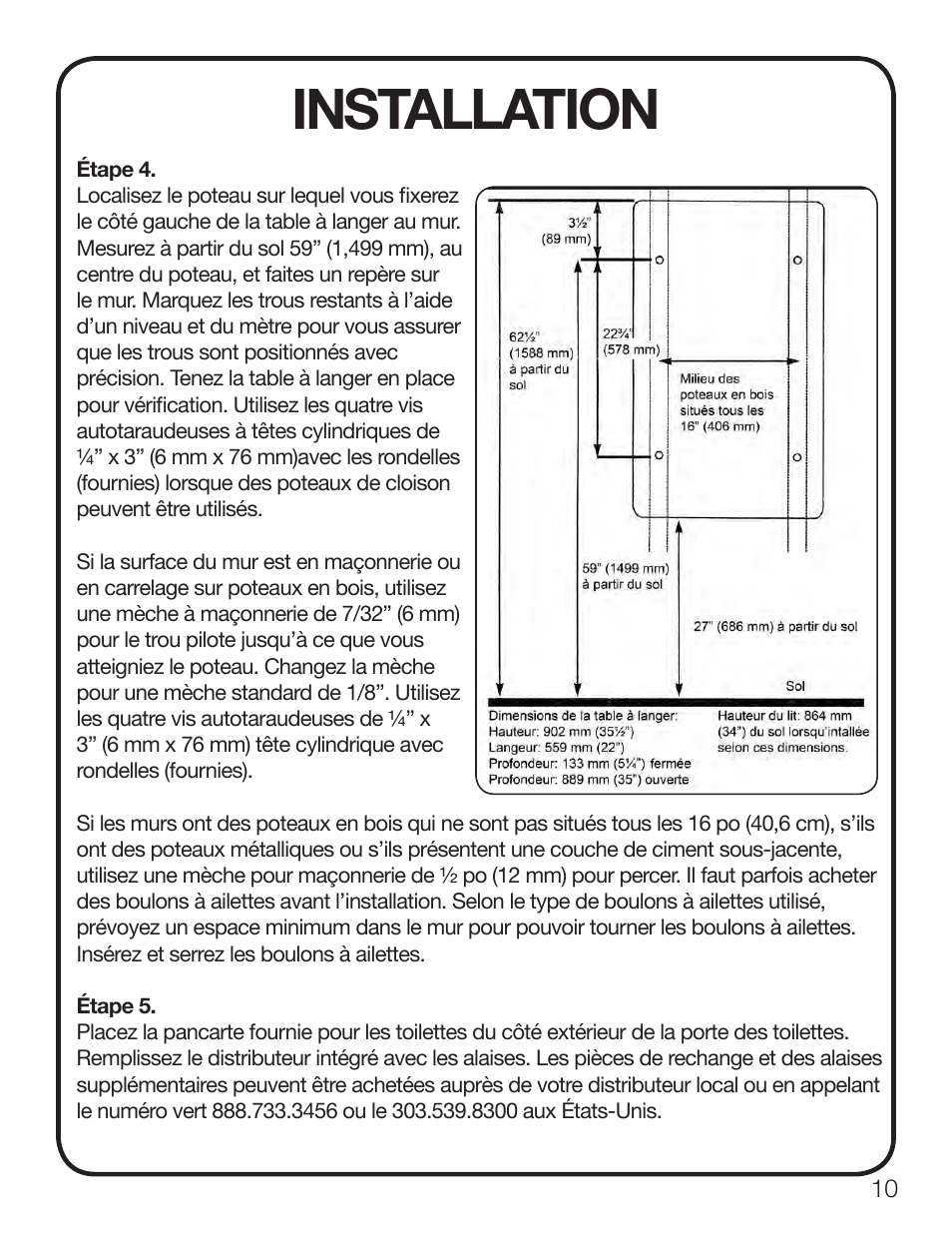 INSTALLATION

Étape 4.
Localisez le poteau sur lequel vous fixerez le côté gauche de la table à langer au mur. Mesurez à partir du sol 59” (1,499 mm), au centre du poteau, et faites un repère sur le mur. Marquez les trous restants à l’aide d’un niveau et du mètre pour vous assurer que les trous sont positionnés avec précision. Tenez la table à langer en place pour vérification. Utilisez les quatre vis autotaraudeuses à têtes cylindriques de ¼” x 3” (6 mm x 76 mm)avec les rondelles (fournies) lorsque des poteaux de cloison peuvent être utilisés.

Si la surface du mur est en maçonnerie ou en carrelage sur poteaux en bois, utilisez une mèche à maçonnerie de 7/32” (6 mm) pour le trou pilote jusqu’à ce que vous atteigniez le poteau. Changez la mèche pour une mèche standard de 1/8”. Utilisez les quatre vis autotaraudeuses de ¼” x 3” (6 mm x 76 mm) tête cylindrique avec rondelles (fournies).

3½” (89 mm)
62½” (1588 mm) à partir du sol
22¾” (578 mm)
Milieu des poteaux en bois situés tous les 16” (406 mm)
59” (1499 mm) à partir du sol
27” (686 mm) à partir du sol
Sol
Dimensions de la table à langer:
Hauteur: 902 mm (35½”)
Langeur: 559 mm (22”)
Profondeur: 133 mm (5¼”) fermée
Profondeur: 889 mm (35”) ouverte
Hauteur du lit: 864 mm (34”) du sol lorsqu’intallée selon ces dimensions.

Si les murs ont des poteaux en bois qui ne sont pas situés tous les 16 po (40,6 cm), s’ils ont des poteaux métalliques ou s’ils présentent une couche de ciment sous-jacente, utilisez une mèche pour maçonnerie de ½ po (12 mm) pour percer. Il faut parfois acheter des boulons à ailettes avant l’installation. Selon le type de boulons à ailettes utilisé, prévoyez un espace minimum dans le mur pour pouvoir tourner les boulons à ailettes. Insérez et serrez les boulons à ailettes.

Étape 5.
Placez la pancarte fournie pour les toilettes du côté extérieur de la porte des toilettes. Remplissez le distributeur intégré avec les alaises. Les pièces de rechange et des alaises supplémentaires peuvent être achetées auprès de votre distributeur local ou en appelant le numéro vert 888.733.3456 ou le 303.539.8300 aux États-Unis.

10